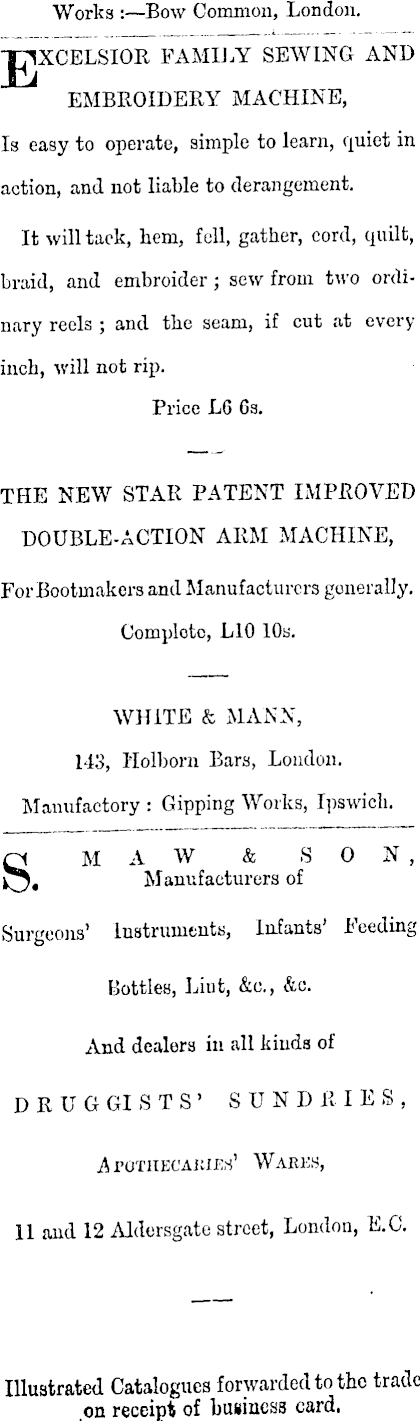 Works :—Bow Common, London.

EXCELSIOR FAMILY SEWING AND EMBROIDERY MACHINE,

Is easy to operate, simple to learn, quiet in action, and not liable to derangement.

It will tack, hem, fell, gather, cord, quilt, braid, and embroider ; sew from two ordinary reels ; and the seam, if cut at every inch, will not rip.

Price L6 6s.

THE NEW STAR PATENT IMPROVED DOUBLE-ACTION ARM MACHINE,

For Bootmakers and Manufacturers generally.

Complete, L10 10s.

WHITE & MANN,

143, Holborn Bars, London.

Manufactory : Gipping Works, Ipswich.

S. MAW & SON, Manufacturers of

Surgeons' Instruments, Infants' Feeding Bottles, Lint, &c., &c.

And dealers in all kinds of

DRUGGISTS' SUNDRIES,

APOTHECARIES' WARES,

11 and 12 Aldersgate street, London, E.C.

Illustrated Catalogues forwarded to the trade on receipt of business card.